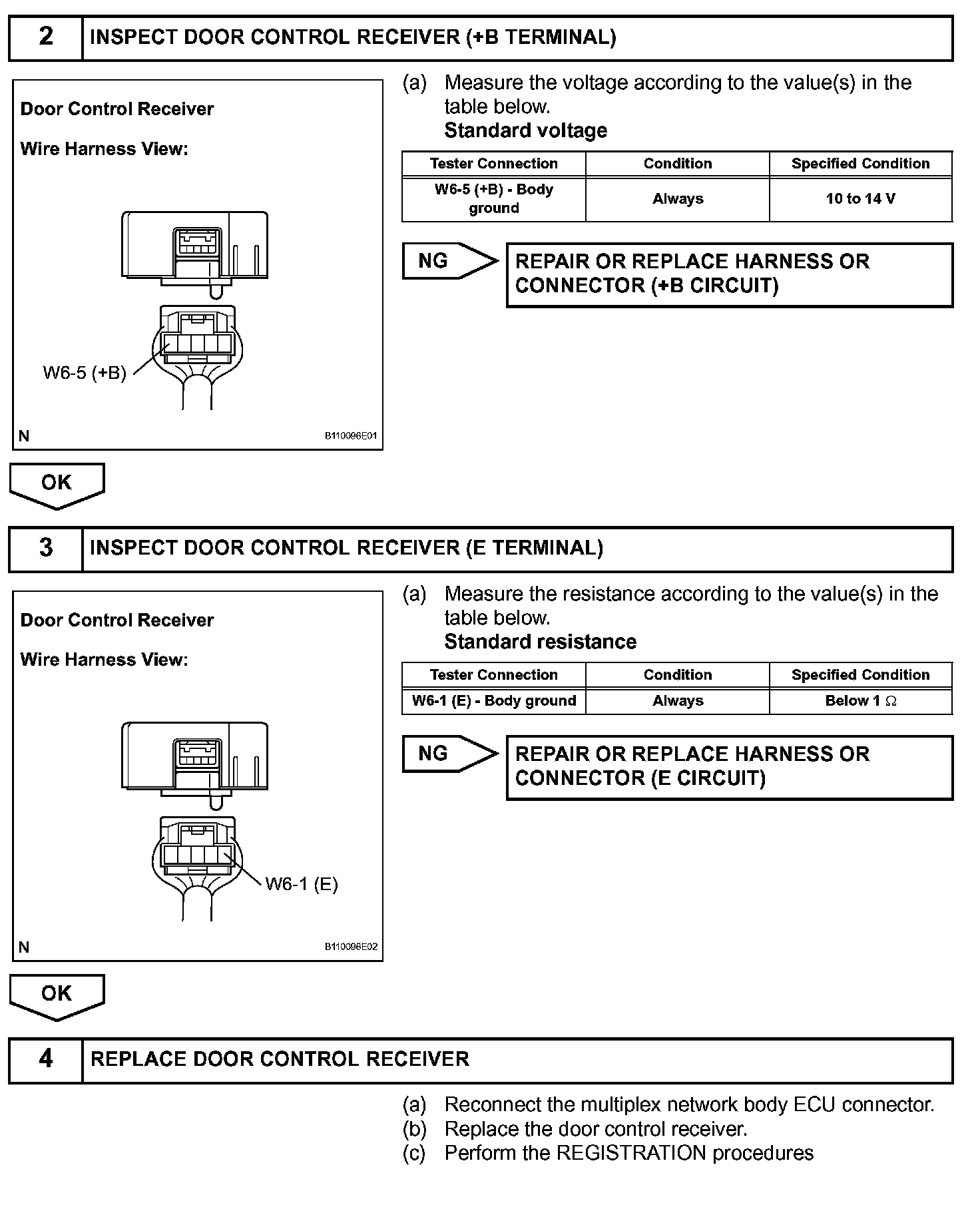 2 INSPECT DOOR CONTROL RECEIVER (+B TERMINAL)

Door Control Receiver

Wire Harness View:

W6-5 (+B)

N B110096E01

(a) Measure the voltage according to the value(s) in the table below.
Standard voltage

| Tester Connection | Condition | Specified Condition |
|---|---|---|
| W6-5 (+B) - Body ground | Always | 10 to 14 V |

NG REPAIR OR REPLACE HARNESS OR CONNECTOR (+B CIRCUIT)

OK

3 INSPECT DOOR CONTROL RECEIVER (E TERMINAL)

Door Control Receiver

Wire Harness View:

W6-1 (E)

N B110096E02

(a) Measure the resistance according to the value(s) in the table below.
Standard resistance

| Tester Connection | Condition | Specified Condition |
|---|---|---|
| W6-1 (E) - Body ground | Always | Below 1 $\Omega$ |

NG REPAIR OR REPLACE HARNESS OR CONNECTOR (E CIRCUIT)

OK

4 REPLACE DOOR CONTROL RECEIVER

(a) Reconnect the multiplex network body ECU connector.
(b) Replace the door control receiver.
(c) Perform the REGISTRATION procedures